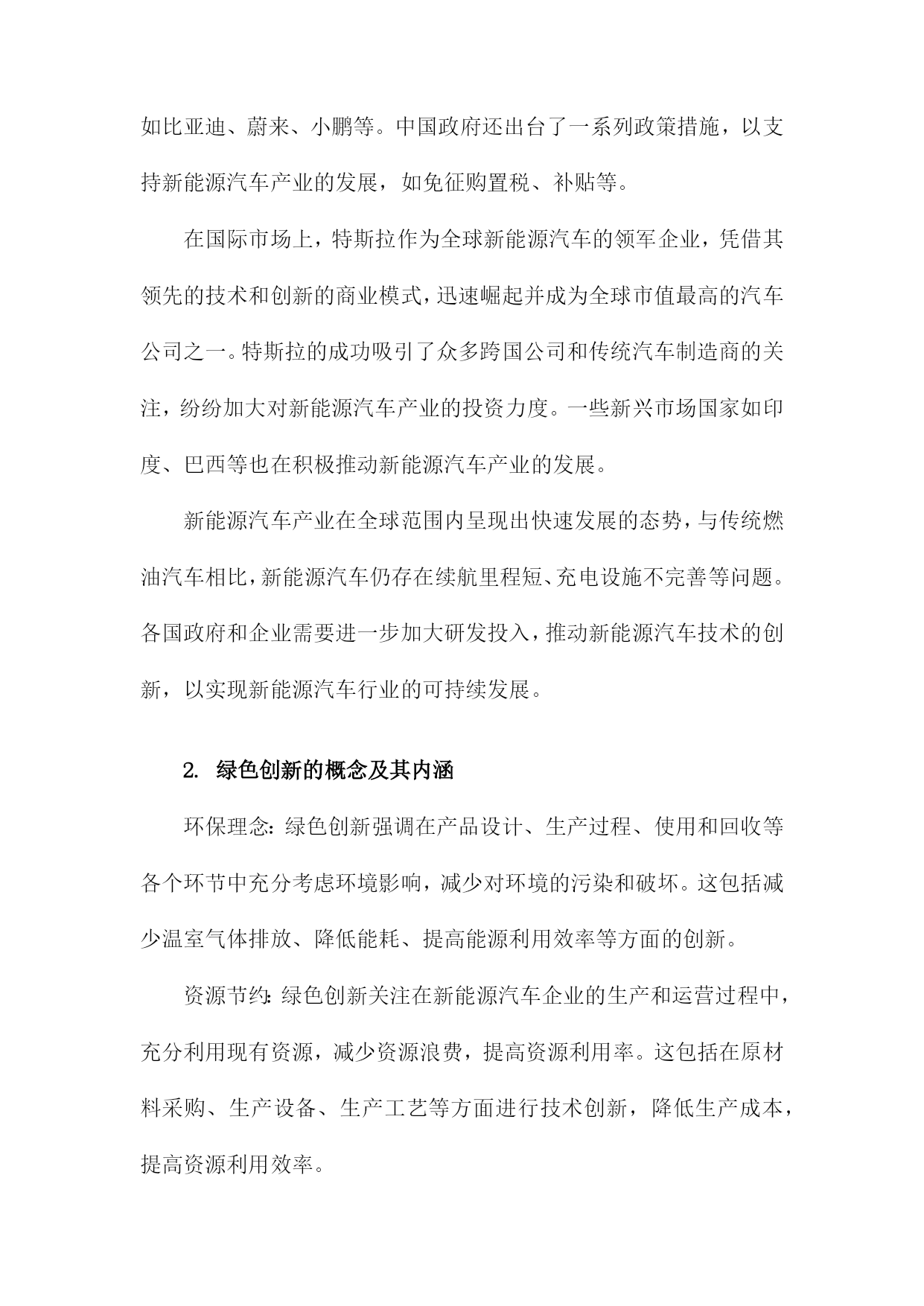 如比亚迪、蔚来、小鹏等。中国政府还出台了一系列政策措施，以支持新能源汽车产业的发展，如免征购置税、补贴等。

在国际市场上，特斯拉作为全球新能源汽车的领军企业，凭借其领先的技术和创新的商业模式，迅速崛起并成为全球市值最高的汽车公司之一。特斯拉的成功吸引了众多跨国公司和传统汽车制造商的关注，纷纷加大对新能源汽车产业的投资力度。一些新兴市场国家如印度、巴西等也在积极推动新能源汽车产业的发展。

新能源汽车产业在全球范围内呈现出快速发展的态势，与传统燃油汽车相比，新能源汽车仍存在续航里程短、充电设施不完善等问题。各国政府和企业需要进一步加大研发投入，推动新能源汽车技术的创新，以实现新能源汽车行业的可持续发展。

2. 绿色创新的概念及其内涵

环保理念：绿色创新强调在产品设计、生产过程、使用和回收等各个环节中充分考虑环境影响，减少对环境的污染和破坏。这包括减少温室气体排放、降低能耗、提高能源利用效率等方面的创新。

资源节约：绿色创新关注在新能源汽车企业的生产和运营过程中，充分利用现有资源，减少资源浪费，提高资源利用率。这包括在原材料采购、生产设备、生产工艺等方面进行技术创新，降低生产成本，提高资源利用效率。